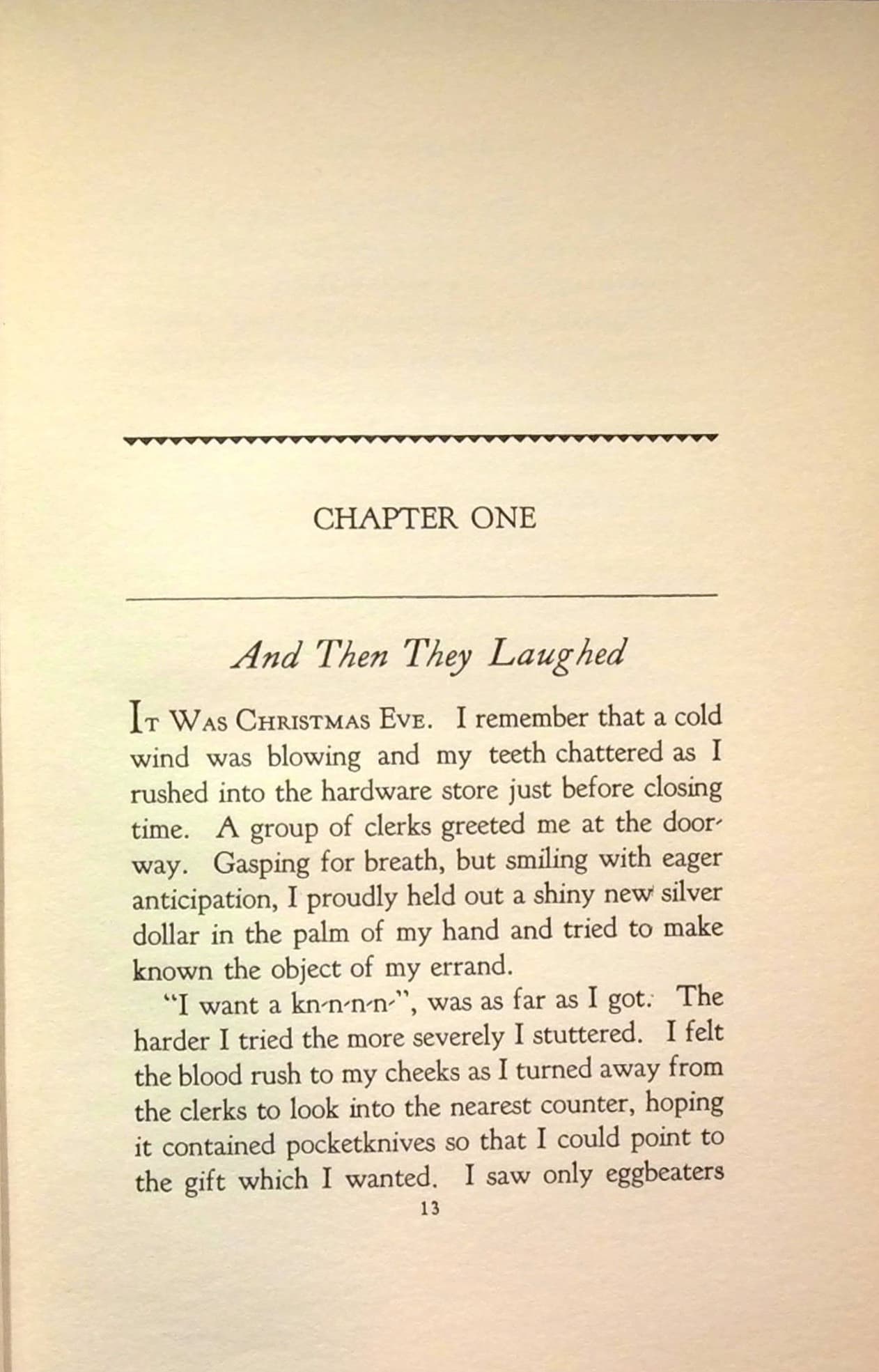 CHAPTER ONE

And Then They Laughed

It Was Christmas Eve. I remember that a cold wind was blowing and my teeth chattered as I rushed into the hardware store just before closing time. A group of clerks greeted me at the doorway. Gasping for breath, but smiling with eager anticipation, I proudly held out a shiny new silver dollar in the palm of my hand and tried to make known the object of my errand.

"I want a kn-n-n-n-", was as far as I got. The harder I tried the more severely I stuttered. I felt the blood rush to my cheeks as I turned away from the clerks to look into the nearest counter, hoping it contained pocketknives so that I could point to the gift which I wanted. I saw only eggbeaters

13